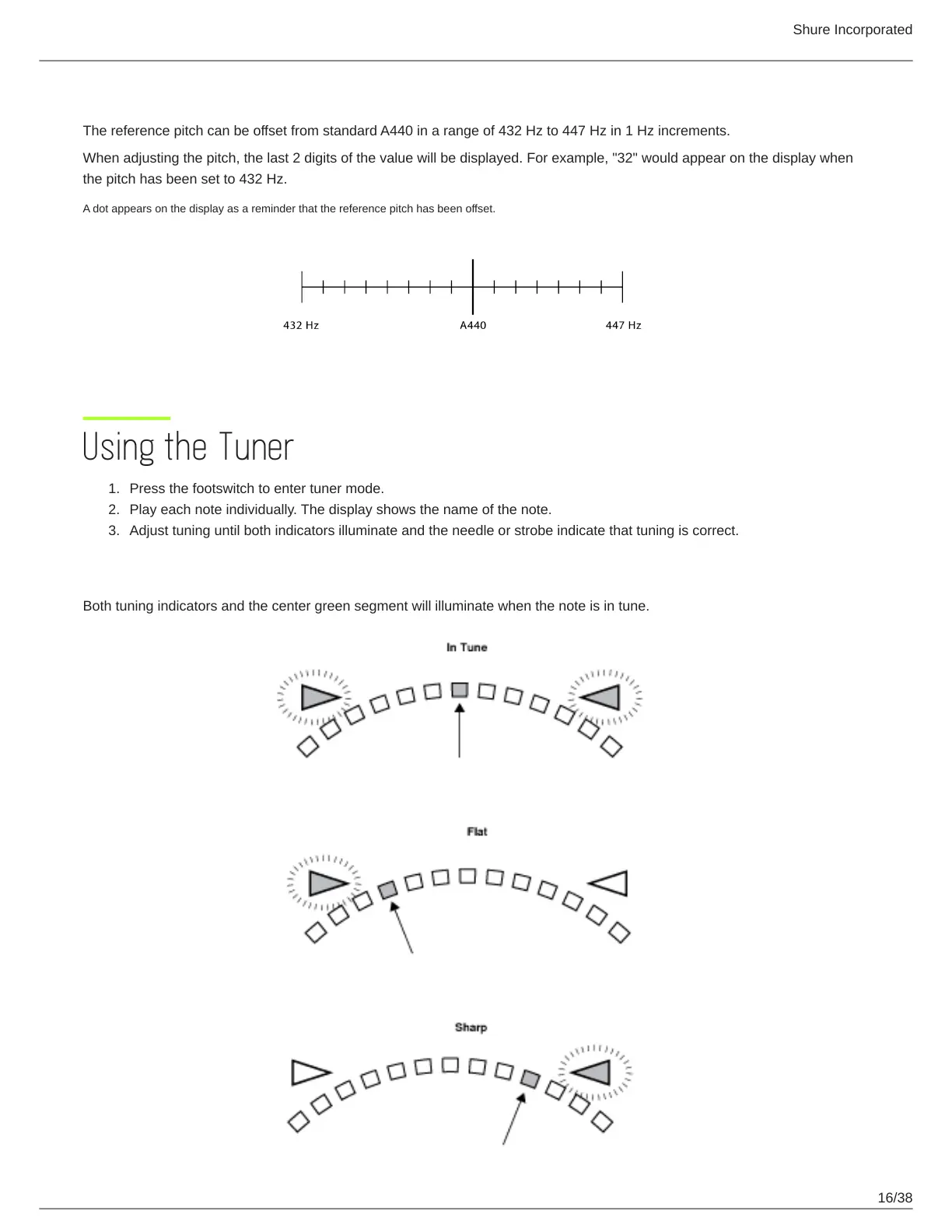 Shure Incorporated

The reference pitch can be offset from standard A440 in a range of 432 Hz to 447 Hz in 1 Hz increments.

When adjusting the pitch, the last 2 digits of the value will be displayed. For example, "32" would appear on the display when the pitch has been set to 432 Hz.

A dot appears on the display as a reminder that the reference pitch has been offset.

432 Hz A440 447 Hz

Using the Tuner

1. Press the footswitch to enter tuner mode.
2. Play each note individually. The display shows the name of the note.
3. Adjust tuning until both indicators illuminate and the needle or strobe indicate that tuning is correct.

Both tuning indicators and the center green segment will illuminate when the note is in tune.

In Tune

Flat

Sharp

16/38